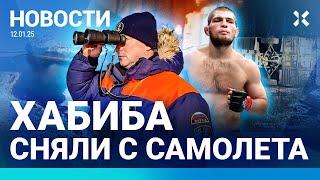 НОВОСТИ
12.01.25

ХАБИБА
СНЯЛИ С САМОЛЕТА